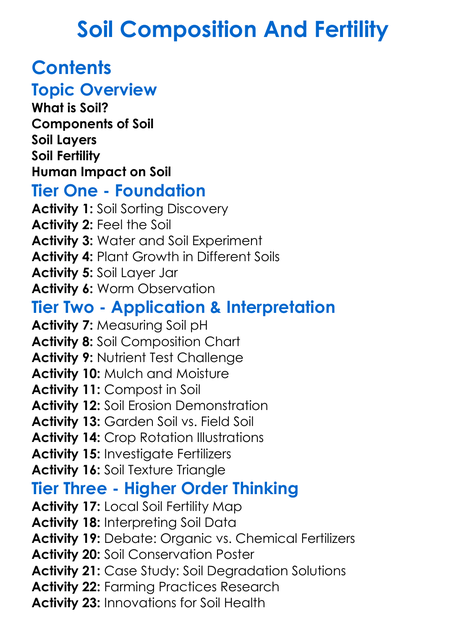 Soil Composition And Fertility

Contents

Topic Overview

What is Soil?
Components of Soil
Soil Layers
Soil Fertility
Human Impact on Soil

Tier One - Foundation

Activity 1: Soil Sorting Discovery
Activity 2: Feel the Soil
Activity 3: Water and Soil Experiment
Activity 4: Plant Growth in Different Soils
Activity 5: Soil Layer Jar
Activity 6: Worm Observation

Tier Two - Application & Interpretation

Activity 7: Measuring Soil pH
Activity 8: Soil Composition Chart
Activity 9: Nutrient Test Challenge
Activity 10: Mulch and Moisture
Activity 11: Compost in Soil
Activity 12: Soil Erosion Demonstration
Activity 13: Garden Soil vs. Field Soil
Activity 14: Crop Rotation Illustrations
Activity 15: Investigate Fertilizers
Activity 16: Soil Texture Triangle

Tier Three - Higher Order Thinking

Activity 17: Local Soil Fertility Map
Activity 18: Interpreting Soil Data
Activity 19: Debate: Organic vs. Chemical Fertilizers
Activity 20: Soil Conservation Poster
Activity 21: Case Study: Soil Degradation Solutions
Activity 22: Farming Practices Research
Activity 23: Innovations for Soil Health